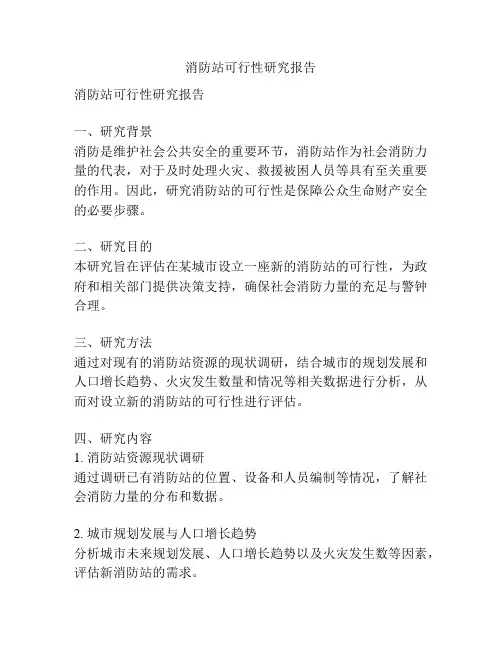 消防站可行性研究报告

消防站可行性研究报告

一、研究背景
消防是维护社会公共安全的重要环节，消防站作为社会消防力量的代表，对于及时处理火灾、救援被困人员等具有至关重要的作用。因此，研究消防站的可行性是保障公众生命财产安全的必要步骤。

二、研究目的
本研究旨在评估在某城市设立一座新的消防站的可行性，为政府和相关部门提供决策支持，确保社会消防力量的充足与警钟合理。

三、研究方法
通过对现有的消防站资源的现状调研，结合城市的规划发展和人口增长趋势、火灾发生数量和情况等相关数据进行分析，从而对设立新的消防站的可行性进行评估。

四、研究内容
1. 消防站资源现状调研
通过调研已有消防站的位置、设备和人员编制等情况，了解社会消防力量的分布和数据。

2. 城市规划发展与人口增长趋势
分析城市未来规划发展、人口增长趋势以及火灾发生数等因素，评估新消防站的需求。